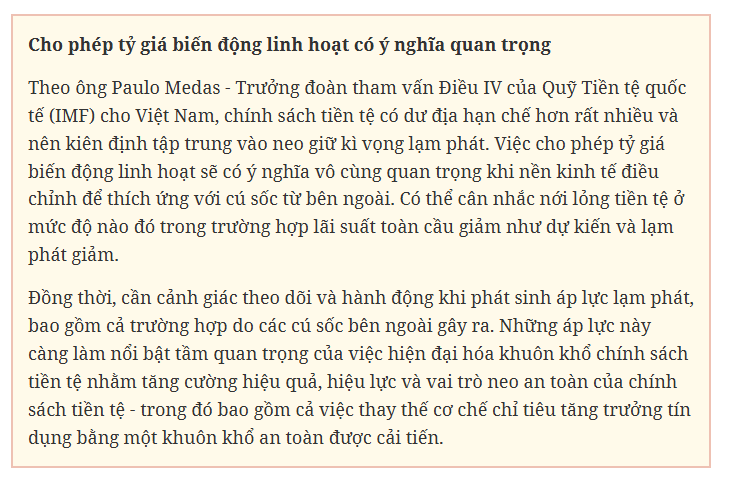 Cho phép tỷ giá biến động linh hoạt có ý nghĩa quan trọng

Theo ông Paulo Medas - Trưởng đoàn tham vấn Điều IV của Quỹ Tiền tệ quốc tế (IMF) cho Việt Nam, chính sách tiền tệ có dư địa hạn chế hơn rất nhiều và nên kiên định tập trung vào neo giữ kì vọng lạm phát. Việc cho phép tỷ giá biến động linh hoạt sẽ có ý nghĩa vô cùng quan trọng khi nền kinh tế điều chỉnh để thích ứng với cú sốc từ bên ngoài. Có thể cân nhắc nới lỏng tiền tệ ở mức độ nào đó trong trường hợp lãi suất toàn cầu giảm như dự kiến và lạm phát giảm.

Đồng thời, cần cảnh giác theo dõi và hành động khi phát sinh áp lực lạm phát, bao gồm cả trường hợp do các cú sốc bên ngoài gây ra. Những áp lực này càng làm nổi bật tầm quan trọng của việc hiện đại hóa khuôn khổ chính sách tiền tệ nhằm tăng cường hiệu quả, hiệu lực và vai trò neo an toàn của chính sách tiền tệ - trong đó bao gồm cả việc thay thế cơ chế chỉ tiêu tăng trưởng tín dụng bằng một khuôn khổ an toàn được cải tiến.